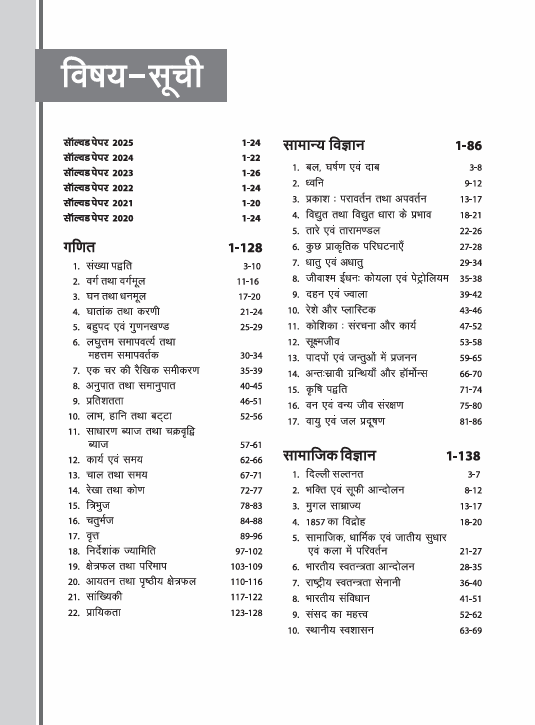 विषय–सूची

सॉल्वड पेपर 2025 1-24
सॉल्वड पेपर 2024 1-22
सॉल्वड पेपर 2023 1-26
सॉल्वड पेपर 2022 1-24
सॉल्वड पेपर 2021 1-20
सॉल्वड पेपर 2020 1-24

गणित 1-128

1. संख्या पद्धति 3-10
2. वर्ग तथा वर्गमूल 11-16
3. घन तथा घनमूल 17-20
4. घातांक तथा करणी 21-24
5. बहुपद एवं गुणनखण्ड 25-29
6. लघुत्तम समापवर्त्य तथा महत्तम समापवर्तक 30-34
7. एक चर की रैखिक समीकरण 35-39
8. अनुपात तथा समानुपात 40-45
9. प्रतिशतता 46-51
10. लाभ, हानि तथा बट्टा 52-56
11. साधारण ब्याज तथा चक्रवृद्धि ब्याज 57-61
12. कार्य एवं समय 62-66
13. चाल तथा समय 67-71
14. रेखा तथा कोण 72-77
15. त्रिभुज 78-83
16. चतुर्भुज 84-88
17. वृत्त 89-96
18. निर्देशांक ज्यामिति 97-102
19. क्षेत्रफल तथा परिमाप 103-109
20. आयतन तथा पृष्ठीय क्षेत्रफल 110-116
21. सांख्यिकी 117-122
22. प्रायिकता 123-128

सामान्य विज्ञान 1-86

1. बल, घर्षण एवं दाब 3-8
2. ध्वनि 9-12
3. प्रकाश : परावर्तन तथा अपवर्तन 13-17
4. विद्युत तथा विद्युत धारा के प्रभाव 18-21
5. तारे एवं तारामण्डल 22-26
6. कुछ प्राकृतिक परिघटनाएँ 27-28
7. धातु एवं अधातु 29-34
8. जीवाश्म ईंधनः कोयला एवं पेट्रोलियम 35-38
9. दहन एवं ज्वाला 39-42
10. रेशे और प्लास्टिक 43-46
11. कोशिका : संरचना और कार्य 47-52
12. सूक्ष्मजीव 53-58
13. पादपों एवं जन्तुओं में प्रजनन 59-65
14. अन्तःस्रावी ग्रन्थियाँ और हॉर्मोन्स 66-70
15. कृषि पद्धति 71-74
16. वन एवं वन्य जीव संरक्षण 75-80
17. वायु एवं जल प्रदूषण 81-86

सामाजिक विज्ञान 1-138

1. दिल्ली सल्तनत 3-7
2. भक्ति एवं सूफी आन्दोलन 8-12
3. मुगल साम्राज्य 13-17
4. 1857 का विद्रोह 18-20
5. सामाजिक, धार्मिक एवं जातीय सुधार एवं कला में परिवर्तन 21-27
6. भारतीय स्वतन्त्रता आन्दोलन 28-35
7. राष्ट्रीय स्वतन्त्रता सेनानी 36-40
8. भारतीय संविधान 41-51
9. संसद का महत्त्व 52-62
10. स्थानीय स्वशासन 63-69